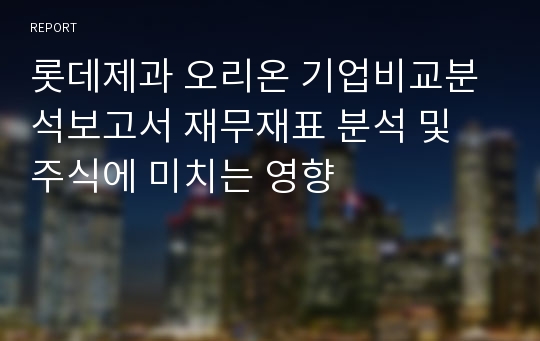 REPORT

롯데제과 오리온 기업비교분석보고서 재무재표 분석 및 주식에 미치는 영향